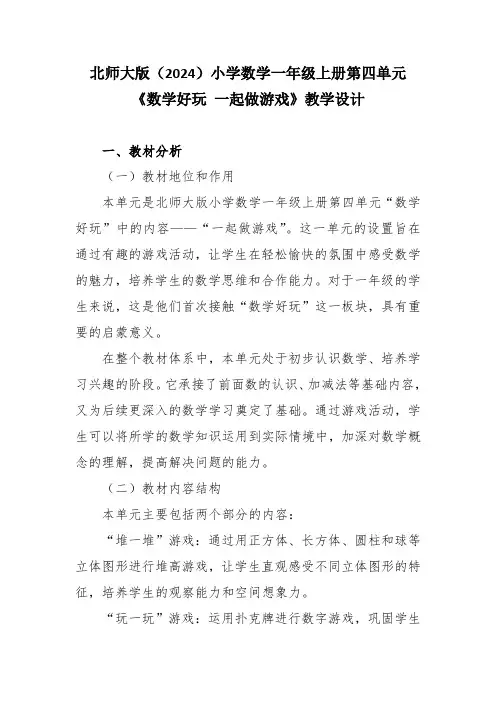 北师大版（2024）小学数学一年级上册第四单元
《数学好玩 一起做游戏》教学设计

一、教材分析

（一）教材地位和作用

本单元是北师大版小学数学一年级上册第四单元“数学好玩”中的内容——“一起做游戏”。这一单元的设置旨在通过有趣的游戏活动，让学生在轻松愉快的氛围中感受数学的魅力，培养学生的数学思维和合作能力。对于一年级的学生来说，这是他们首次接触“数学好玩”这一板块，具有重要的启蒙意义。

在整个教材体系中，本单元处于初步认识数学、培养学习兴趣的阶段。它承接了前面数的认识、加减法等基础内容，又为后续更深入的数学学习奠定了基础。通过游戏活动，学生可以将所学的数学知识运用到实际情境中，加深对数学概念的理解，提高解决问题的能力。

（二）教材内容结构

本单元主要包括两个部分的内容：

“堆一堆”游戏：通过用正方体、长方体、圆柱和球等立体图形进行堆高游戏，让学生直观感受不同立体图形的特征，培养学生的观察能力和空间想象力。

“玩一玩”游戏：运用扑克牌进行数字游戏，巩固学生